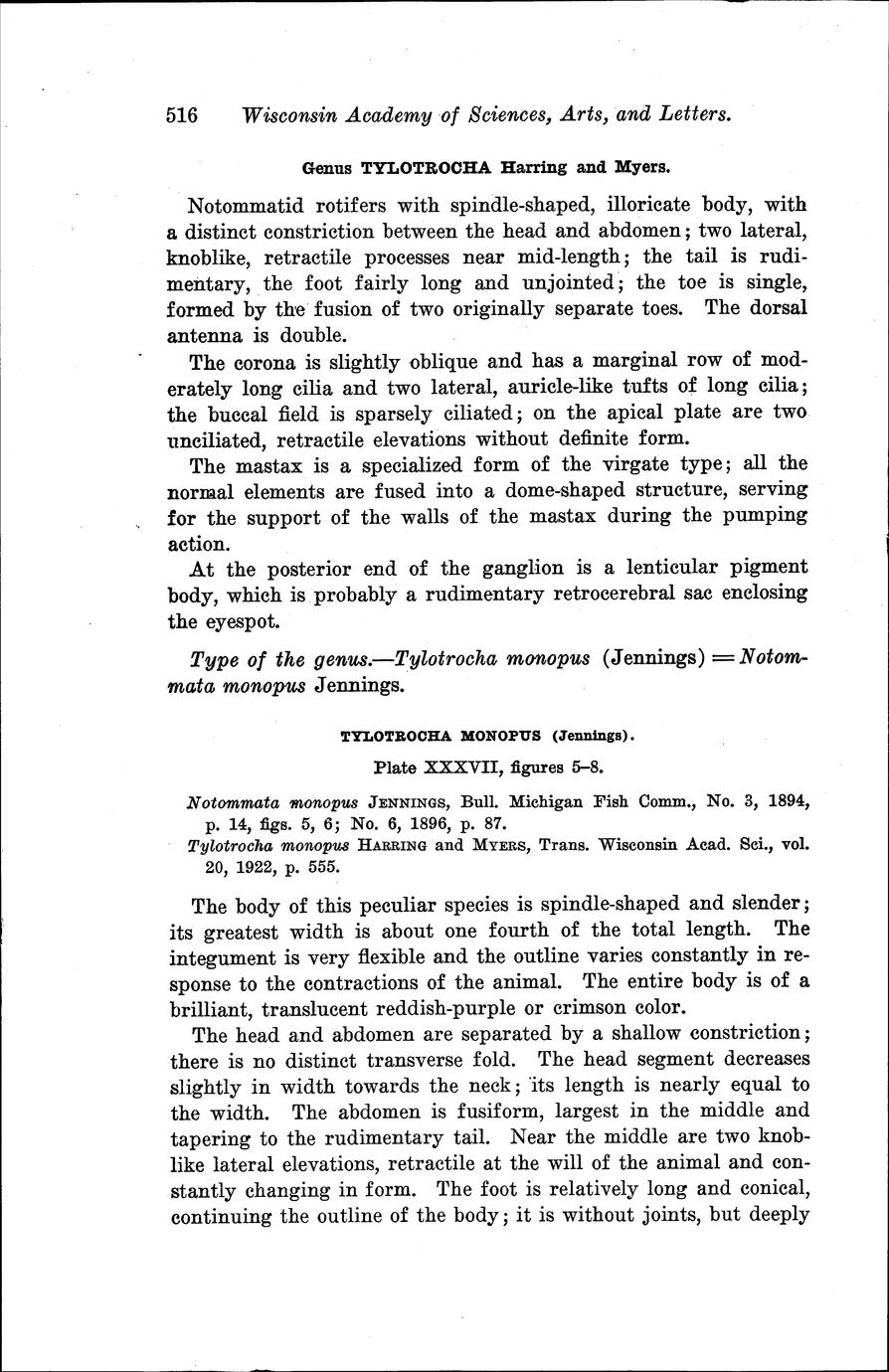 516 Wisconsin Academy of Sciences, Arts, and Letters.

Genus TYLOTROCHA Harring and Myers.

Notommatid rotifers with spindle-shaped, illoricate body, with a distinct constriction between the head and abdomen; two lateral, knoblike, retractile processes near mid-length; the tail is rudimentary, the foot fairly long and unjointed; the toe is single, formed by the fusion of two originally separate toes. The dorsal antenna is double.

The corona is slightly oblique and has a marginal row of moderately long cilia and two lateral, auricle-like tufts of long cilia; the buccal field is sparsely ciliated; on the apical plate are two unciliated, retractile elevations without definite form.

The mastax is a specialized form of the virgate type; all the normal elements are fused into a dome-shaped structure, serving for the support of the walls of the mastax during the pumping action.

At the posterior end of the ganglion is a lenticular pigment body, which is probably a rudimentary retrocerebral sac enclosing the eyespot.

Type of the genus.—Tylotrocha monopus (Jennings) = Notommata monopus Jennings.

TYLOTROCHA MONOPUS (Jennings).

Plate XXXVII, figures 5–8.

Notommata monopus JENNINGS, Bull. Michigan Fish Comm., No. 3, 1894, p. 14, figs. 5, 6; No. 6, 1896, p. 87.

Tylotrocha monopus HARRING and MYERS, Trans. Wisconsin Acad. Sci., vol. 20, 1922, p. 555.

The body of this peculiar species is spindle-shaped and slender; its greatest width is about one fourth of the total length. The integument is very flexible and the outline varies constantly in response to the contractions of the animal. The entire body is of a brilliant, translucent reddish-purple or crimson color.

The head and abdomen are separated by a shallow constriction; there is no distinct transverse fold. The head segment decreases slightly in width towards the neck; its length is nearly equal to the width. The abdomen is fusiform, largest in the middle and tapering to the rudimentary tail. Near the middle are two knoblike lateral elevations, retractile at the will of the animal and constantly changing in form. The foot is relatively long and conical, continuing the outline of the body; it is without joints, but deeply